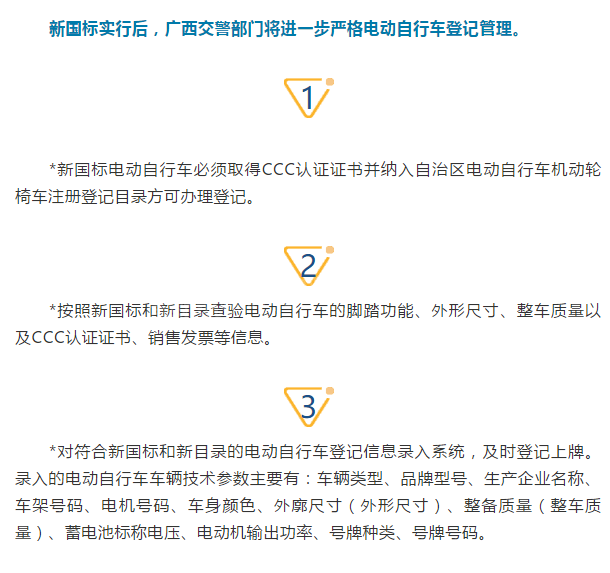 新国标实行后，广西交警部门将进一步严格电动自行车登记管理。

1

*新国标电动自行车必须取得CCC认证证书并纳入自治区电动自行车机动轮椅车注册登记目录方可办理登记。

2

*按照新国标和新目录查验电动自行车的脚踏功能、外形尺寸、整车质量以及CCC认证证书、销售发票等信息。

3

*对符合新国标和新目录的电动自行车登记信息录入系统，及时登记上牌。录入的电动自行车车辆技术参数主要有：车辆类型、品牌型号、生产企业名称、车架号码、电机号码、车身颜色、外廓尺寸（外形尺寸）、整备质量（整车质量）、蓄电池标称电压、电动机输出功率、号牌种类、号牌号码。